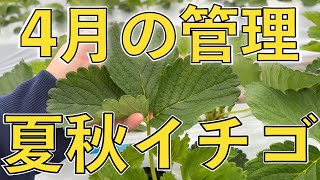 4月の管理
夏秋イチゴ